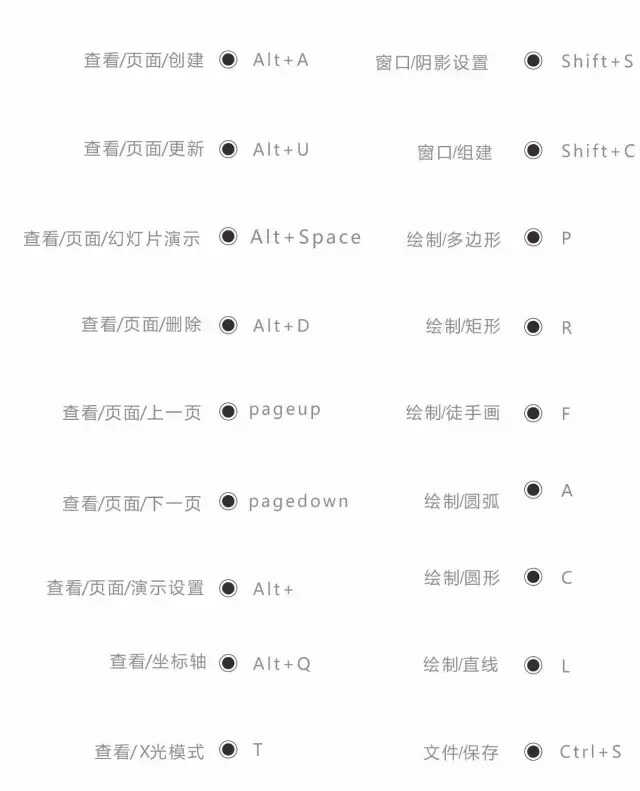 查看/页面/创建 Alt+A
查看/页面/更新 Alt+U
查看/页面/幻灯片演示 Alt+Space
查看/页面/删除 Alt+D
查看/页面/上一页 pageup
查看/页面/下一页 pagedown
查看/页面/演示设置 Alt+
查看/坐标轴 Alt+Q
查看/X光模式 T

窗口/阴影设置 Shift+S
窗口/组建 Shift+C
绘制/多边形 P
绘制/矩形 R
绘制/徒手画 F
绘制/圆弧 A
绘制/圆形 C
绘制/直线 L
文件/保存 Ctrl+S